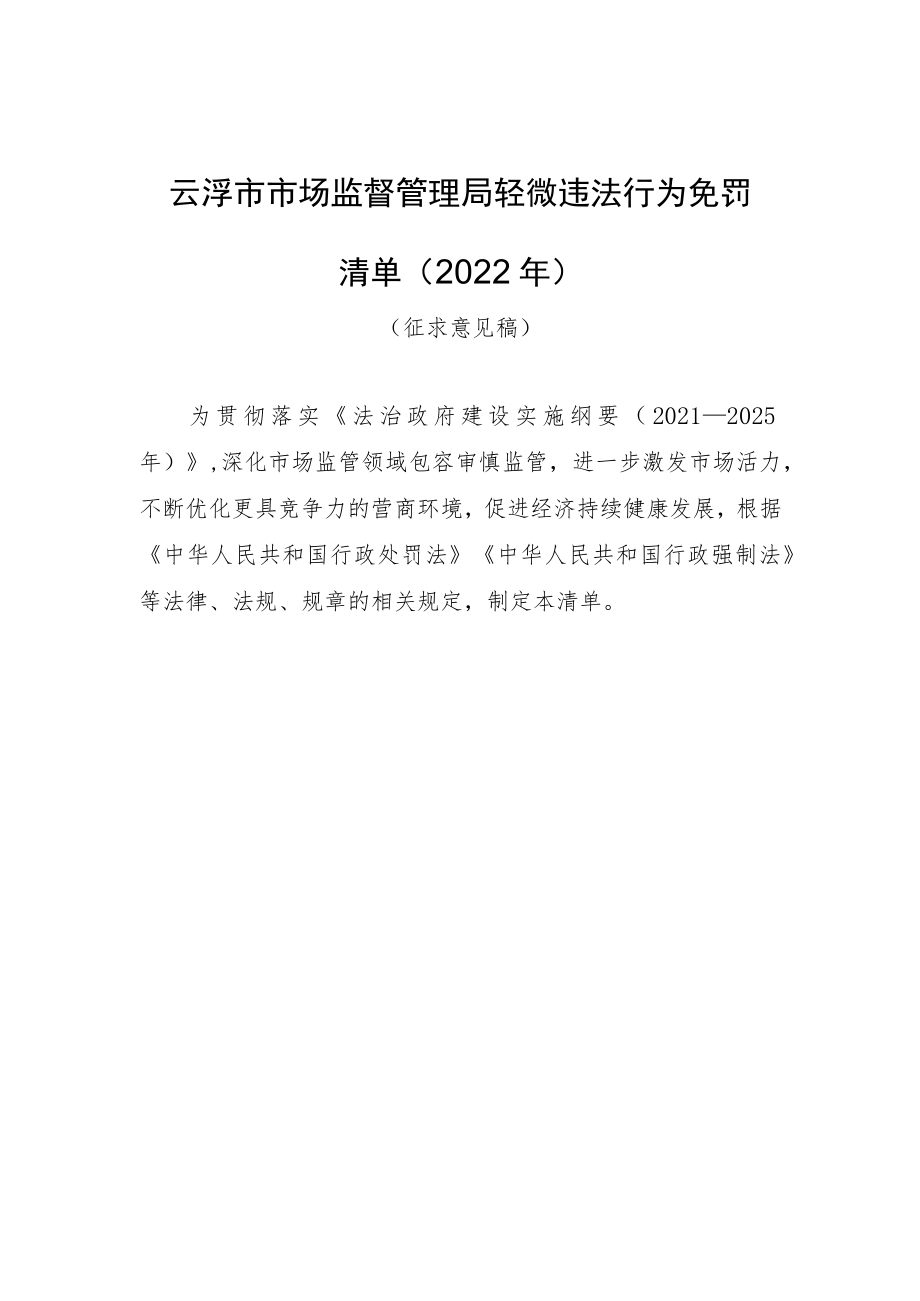 云浮市市场监督管理局轻微违法行为免罚清单（2022年）

（征求意见稿）

为贯彻落实《法治政府建设实施纲要（2021—2025年）》，深化市场监管领域包容审慎监管，进一步激发市场活力，不断优化更具竞争力的营商环境，促进经济持续健康发展，根据《中华人民共和国行政处罚法》《中华人民共和国行政强制法》等法律、法规、规章的相关规定，制定本清单。